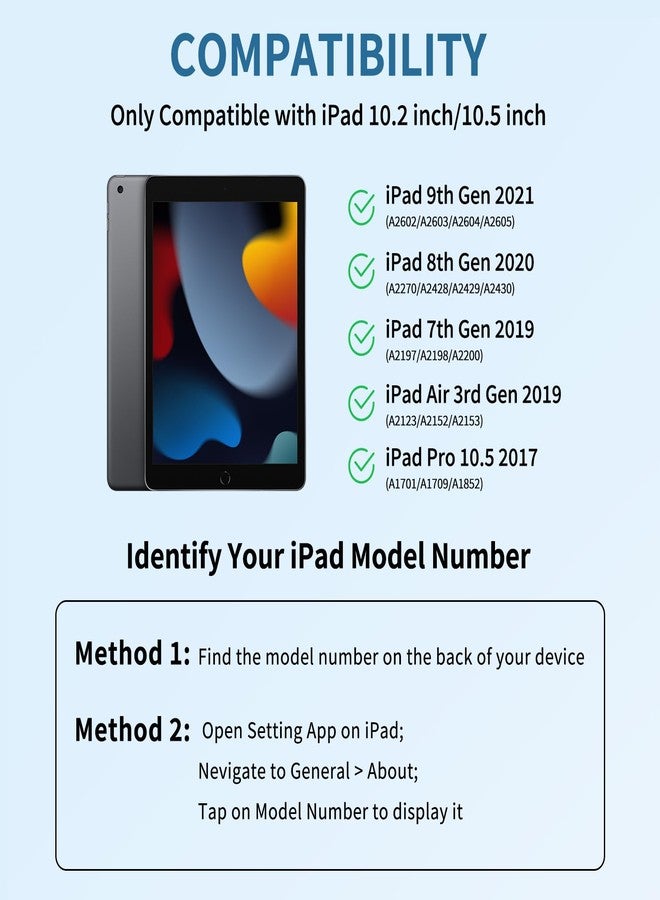 COMPATIBILITY

Only Compatible with iPad 10.2 inch/10.5 inch

iPad 9th Gen 2021
(A2602/A2603/A2604/A2605)

iPad 8th Gen 2020
(A2270/A2428/A2429/A2430)

iPad 7th Gen 2019
(A2197/A2198/A2200)

iPad Air 3rd Gen 2019
(A2123/A2152/A2153)

iPad Pro 10.5 2017
(A1701/A1709/A1852)

Identify Your iPad Model Number

Method 1: Find the model number on the back of your device

Method 2: Open Setting App on iPad;
Nevigate to General > About;
Tap on Model Number to display it